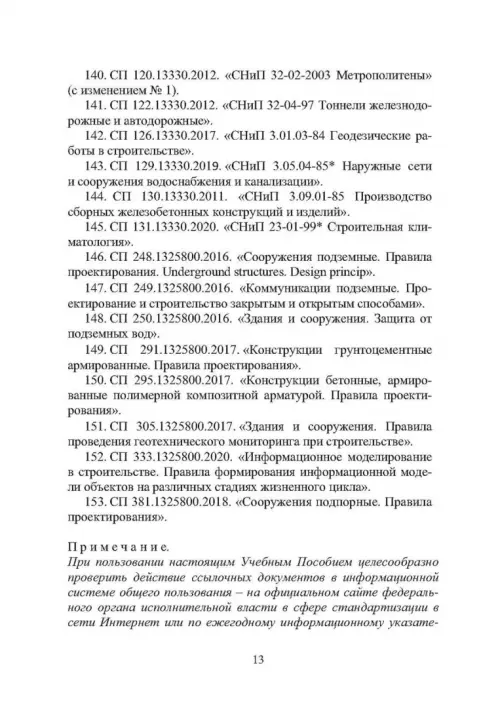 140. СП 120.13330.2012. «СНиП 32-02-2003 Метрополитены» (с изменением № 1).

141. СП 122.13330.2012. «СНиП 32-04-97 Тоннели железнодорожные и автодорожные».

142. СП 126.13330.2017. «СНиП 3.01.03-84 Геодезические работы в строительстве».

143. СП 129.13330.2019. «СНиП 3.05.04-85* Наружные сети и сооружения водоснабжения и канализации».

144. СП 130.13330.2011. «СНиП 3.09.01-85 Производство сборных железобетонных конструкций и изделий».

145. СП 131.13330.2020. «СНиП 23-01-99* Строительная климатология».

146. СП 248.1325800.2016. «Сооружения подземные. Правила проектирования. Underground structures. Design princip».

147. СП 249.1325800.2016. «Коммуникации подземные. Проектирование и строительство закрытым и открытым способами».

148. СП 250.1325800.2016. «Здания и сооружения. Защита от подземных вод».

149. СП 291.1325800.2017. «Конструкции грунтоцементные армированные. Правила проектирования».

150. СП 295.1325800.2017. «Конструкции бетонные, армированные полимерной композитной арматурой. Правила проектирования».

151. СП 305.1325800.2017. «Здания и сооружения. Правила проведения геотехнического мониторинга при строительстве».

152. СП 333.1325800.2020. «Информационное моделирование в строительстве. Правила формирования информационной модели объектов на различных стадиях жизненного цикла».

153. СП 381.1325800.2018. «Сооружения подпорные. Правила проектирования».

Примечание.
При пользовании настоящим Учебным Пособием целесообразно проверить действие ссылочных документов в информационной системе общего пользования – на официальном сайте федерального органа исполнительной власти в сфере стандартизации в сети Интернет или по ежегодному информационному указате-

13